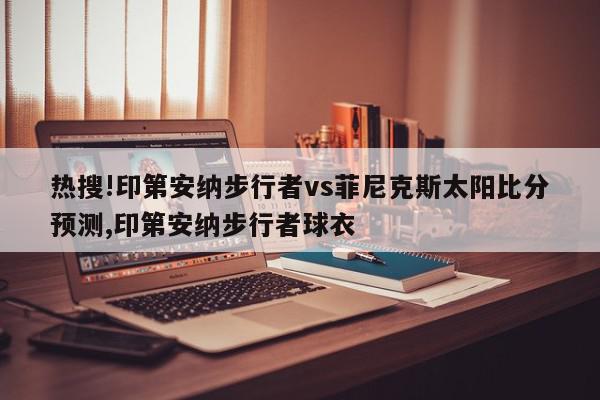 热搜!印第安纳步行者vs菲尼克斯太阳比分预测,印第安纳步行者球衣